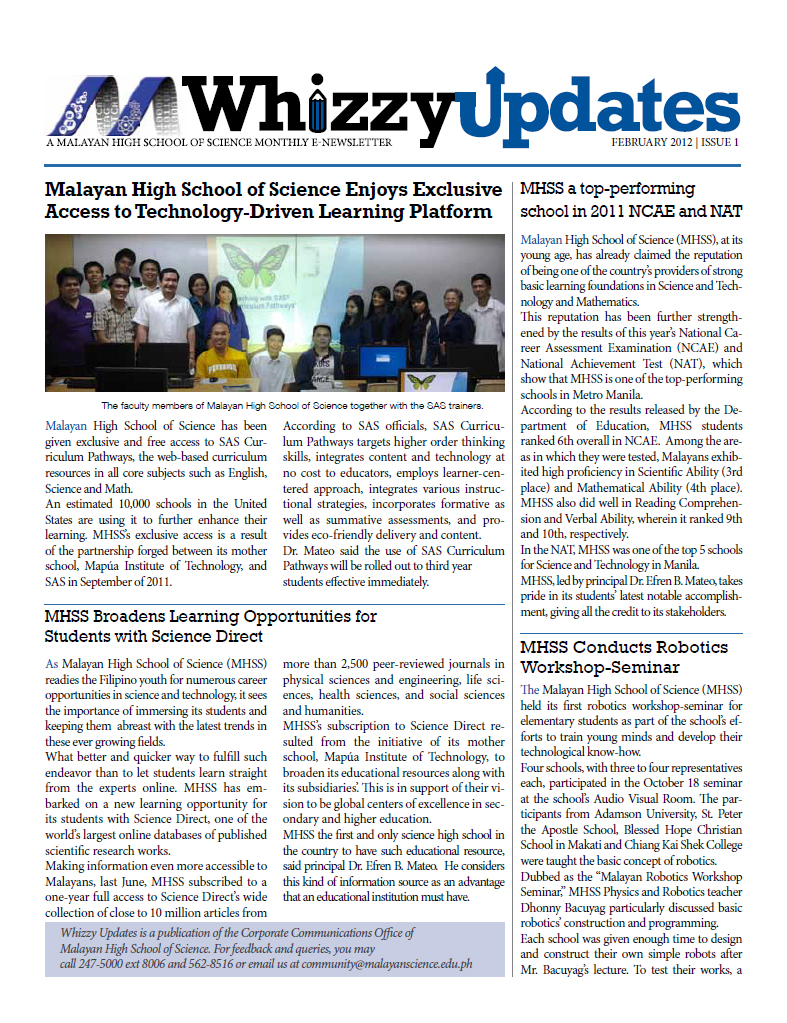 WhizzyUpdates

A MALAYAN HIGH SCHOOL OF SCIENCE MONTHLY E-NEWSLETTER

FEBRUARY 2012 | ISSUE 1

Malayan High School of Science Enjoys Exclusive Access to Technology-Driven Learning Platform

The faculty members of Malayan High School of Science together with the SAS trainers.

Malayan High School of Science has been given exclusive and free access to SAS Curriculum Pathways, the web-based curriculum resources in all core subjects such as English, Science and Math.

An estimated 10,000 schools in the United States are using it to further enhance their learning. MHSS's exclusive access is a result of the partnership forged between its mother school, Mapúa Institute of Technology, and SAS in September of 2011.

According to SAS officials, SAS Curriculum Pathways targets higher order thinking skills, integrates content and technology at no cost to educators, employs learner-centered approach, integrates various instructional strategies, incorporates formative as well as summative assessments, and provides eco-friendly delivery and content.

Dr. Mateo said the use of SAS Curriculum Pathways will be rolled out to third year students effective immediately.

MHSS Broadens Learning Opportunities for Students with Science Direct

As Malayan High School of Science (MHSS) readies the Filipino youth for numerous career opportunities in science and technology, it sees the importance of immersing its students and keeping them abreast with the latest trends in these ever growing fields.

What better and quicker way to fulfill such endeavor than to let students learn straight from the experts online. MHSS has embarked on a new learning opportunity for its students with Science Direct, one of the world's largest online databases of published scientific research works.

Making information even more accessible to Malayans, last June, MHSS subscribed to a one-year full access to Science Direct's wide collection of close to 10 million articles from more than 2,500 peer-reviewed journals in physical sciences and engineering, life sciences, health sciences, and social sciences and humanities.

MHSS's subscription to Science Direct resulted from the initiative of its mother school, Mapúa Institute of Technology, to broaden its educational resources along with its subsidiaries'. This is in support of their vision to be global centers of excellence in secondary and higher education.

MHSS the first and only science high school in the country to have such educational resource, said principal Dr. Efren B. Mateo. He considers this kind of information source as an advantage that an educational institution must have.

Whizzy Updates is a publication of the Corporate Communications Office of Malayan High School of Science. For feedback and queries, you may call 247-5000 ext 8006 and 562-8516 or email us at community@malayanscience.edu.ph

MHSS a top-performing school in 2011 NCAE and NAT

Malayan High School of Science (MHSS), at its young age, has already claimed the reputation of being one of the country's providers of strong basic learning foundations in Science and Technology and Mathematics.

This reputation has been further strengthened by the results of this year's National Career Assessment Examination (NCAE) and National Achievement Test (NAT), which show that MHSS is one of the top-performing schools in Metro Manila.

According to the results released by the Department of Education, MHSS students ranked 6th overall in NCAE. Among the areas in which they were tested, Malayans exhibited high proficiency in Scientific Ability (3rd place) and Mathematical Ability (4th place). MHSS also did well in Reading Comprehension and Verbal Ability, wherein it ranked 9th and 10th, respectively.

In the NAT, MHSS was one of the top 5 schools for Science and Technology in Manila.

MHSS, led by principal Dr. Efren B. Mateo, takes pride in its students' latest notable accomplishment, giving all the credit to its stakeholders.

MHSS Conducts Robotics Workshop-Seminar

The Malayan High School of Science (MHSS) held its first robotics workshop-seminar for elementary students as part of the school's efforts to train young minds and develop their technological know-how.

Four schools, with three to four representatives each, participated in the October 18 seminar at the school's Audio Visual Room. The participants from Adamson University, St. Peter the Apostle School, Blessed Hope Christian School in Makati and Chiang Kai Shek College were taught the basic concept of robotics.

Dubbed as the "Malayan Robotics Workshop Seminar," MHSS Physics and Robotics teacher Dhonny Bacuyag particularly discussed basic robotics' construction and programming.

Each school was given enough time to design and construct their own simple robots after Mr. Bacuyag's lecture. To test their works, a